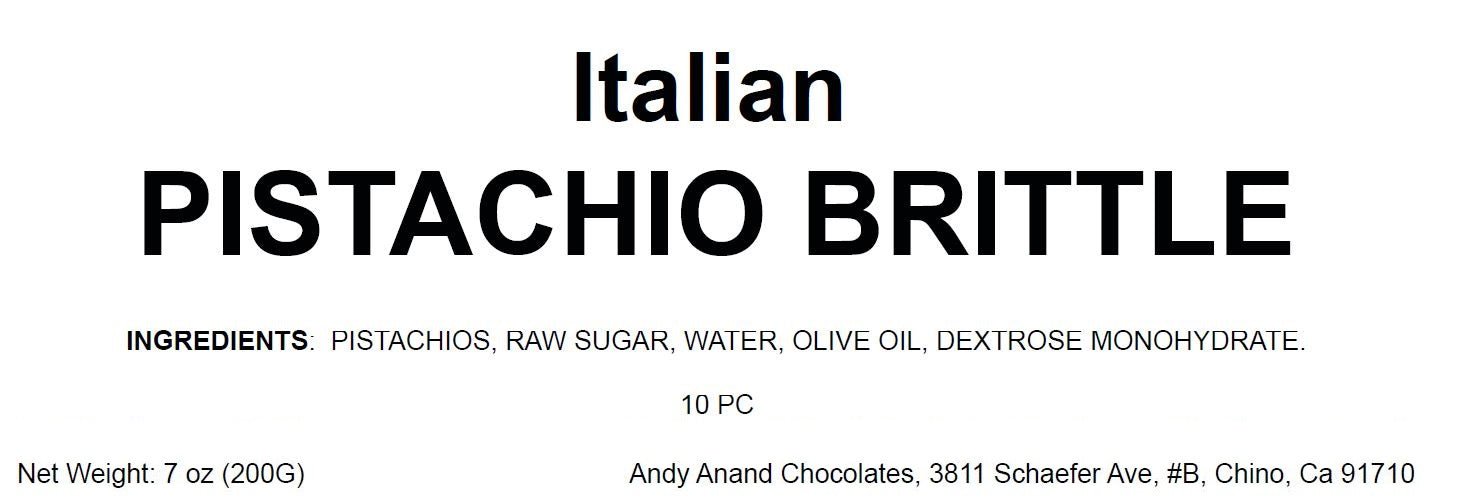 Italian
PISTACHIO BRITTLE

INGREDIENTS: PISTACHIOS, RAW SUGAR, WATER, OLIVE OIL, DEXTROSE MONOHYDRATE.

10 PC

Net Weight: 7 oz (200G)

Andy Anand Chocolates, 3811 Schaefer Ave, #B, Chino, Ca 91710